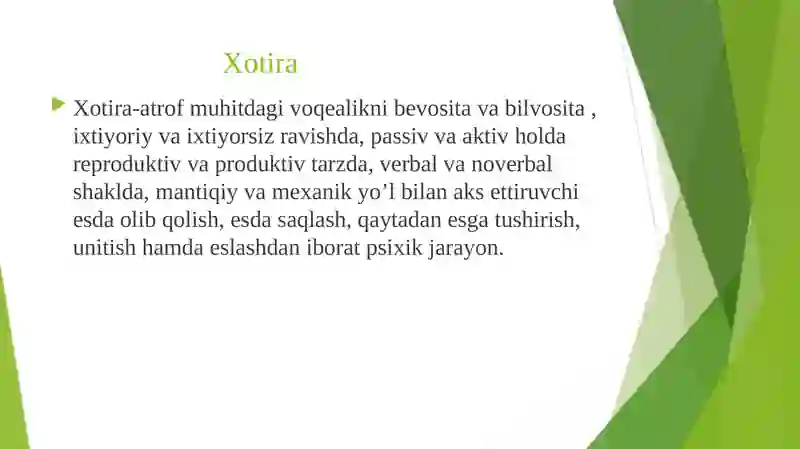 Xotira

Xotira-atrof muhitdagi voqealikni bevosita va bilvosita , ixtiyoriy va ixtiyorsiz ravishda, passiv va aktiv holda reproduktiv va produktiv tarzda, verbal va noverbal shaklda, mantiqiy va mexanik yo’l bilan aks ettiruvchi esda olib qolish, esda saqlash, qaytadan esga tushirish, unitish hamda eslashdan iborat psixik jarayon.